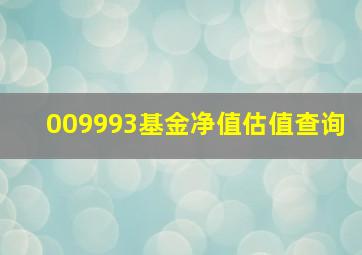 009993基金净值估值查询